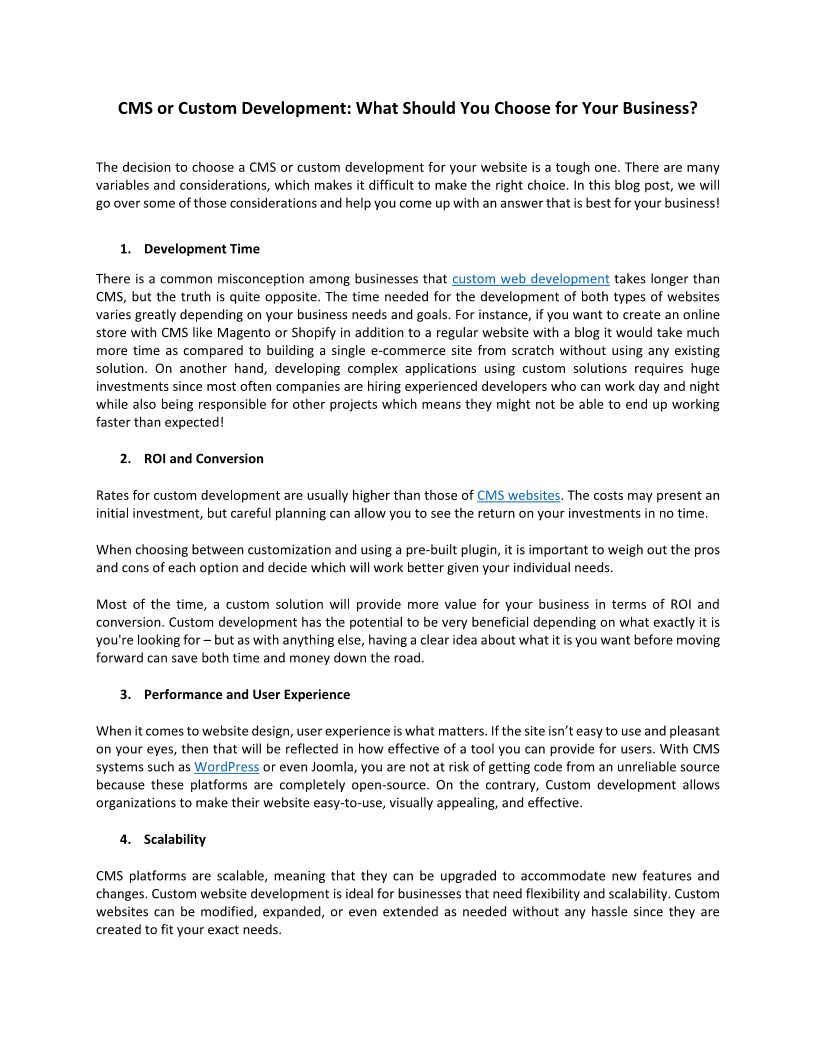 CMS or Custom Development: What Should You Choose for Your Business?

The decision to choose a CMS or custom development for your website is a tough one. There are many variables and considerations, which makes it difficult to make the right choice. In this blog post, we will go over some of those considerations and help you come up with an answer that is best for your business!

1. Development Time

There is a common misconception among businesses that custom web development takes longer than CMS, but the truth is quite opposite. The time needed for the development of both types of websites varies greatly depending on your business needs and goals. For instance, if you want to create an online store with CMS like Magento or Shopify in addition to a regular website with a blog it would take much more time as compared to building a single e-commerce site from scratch without using any existing solution. On another hand, developing complex applications using custom solutions requires huge investments since most often companies are hiring experienced developers who can work day and night while also being responsible for other projects which means they might not be able to end up working faster than expected!

2. ROI and Conversion

Rates for custom development are usually higher than those of CMS websites. The costs may present an initial investment, but careful planning can allow you to see the return on your investments in no time.

When choosing between customization and using a pre-built plugin, it is important to weigh out the pros and cons of each option and decide which will work better given your individual needs.

Most of the time, a custom solution will provide more value for your business in terms of ROI and conversion. Custom development has the potential to be very beneficial depending on what exactly it is you're looking for – but as with anything else, having a clear idea about what it is you want before moving forward can save both time and money down the road.

3. Performance and User Experience

When it comes to website design, user experience is what matters. If the site isn't easy to use and pleasant on your eyes, then that will be reflected in how effective of a tool you can provide for users. With CMS systems such as WordPress or even Joomla, you are not at risk of getting code from an unreliable source because these platforms are completely open-source. On the contrary, Custom development allows organizations to make their website easy-to-use, visually appealing, and effective.

4. Scalability

CMS platforms are scalable, meaning that they can be upgraded to accommodate new features and changes. Custom website development is ideal for businesses that need flexibility and scalability. Custom websites can be modified, expanded, or even extended as needed without any hassle since they are created to fit your exact needs.